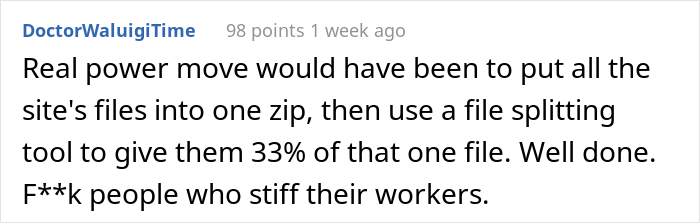 DoctorWaluigiTime 98 points 1 week ago

Real power move would have been to put all the site's files into one zip, then use a file splitting tool to give them 33% of that one file. Well done. F**k people who stiff their workers.